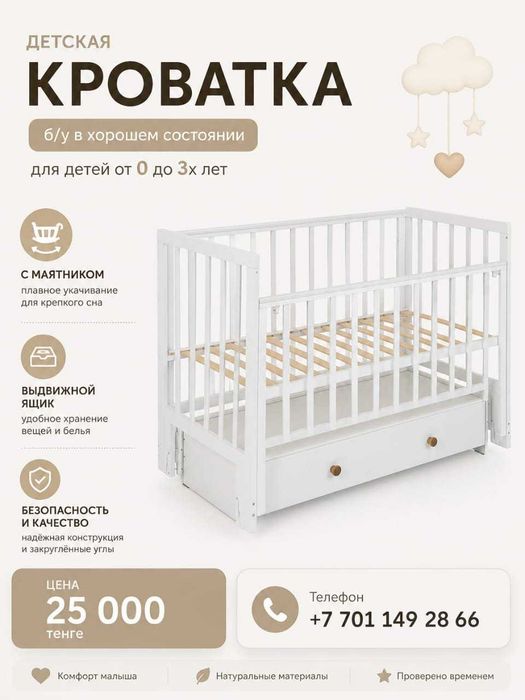 ДЕТСКАЯ

КРОВАТКА

б/у в хорошем состоянии

для детей от 0 до 3х лет

С МАЯТНИКОМ
плавное укачивание для крепкого сна

ВЫДВИЖНОЙ ЯЩИК
удобное хранение вещей и белья

БЕЗОПАСНОСТЬ И КАЧЕСТВО
надёжная конструкция и закруглённые углы

ЦЕНА
25 000
тенге

Телефон
+7 701 149 28 66

Комфорт малыша

Натуральные материалы

Проверено временем